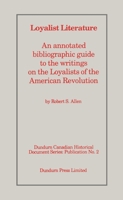 Loyalist Literature

An annotated bibliographic guide to the writings on the Loyalists of the American Revolution

by Robert S. Allen

Dundurn Canadian Historical Document Series: Publication No. 2

Dundurn Press Limited